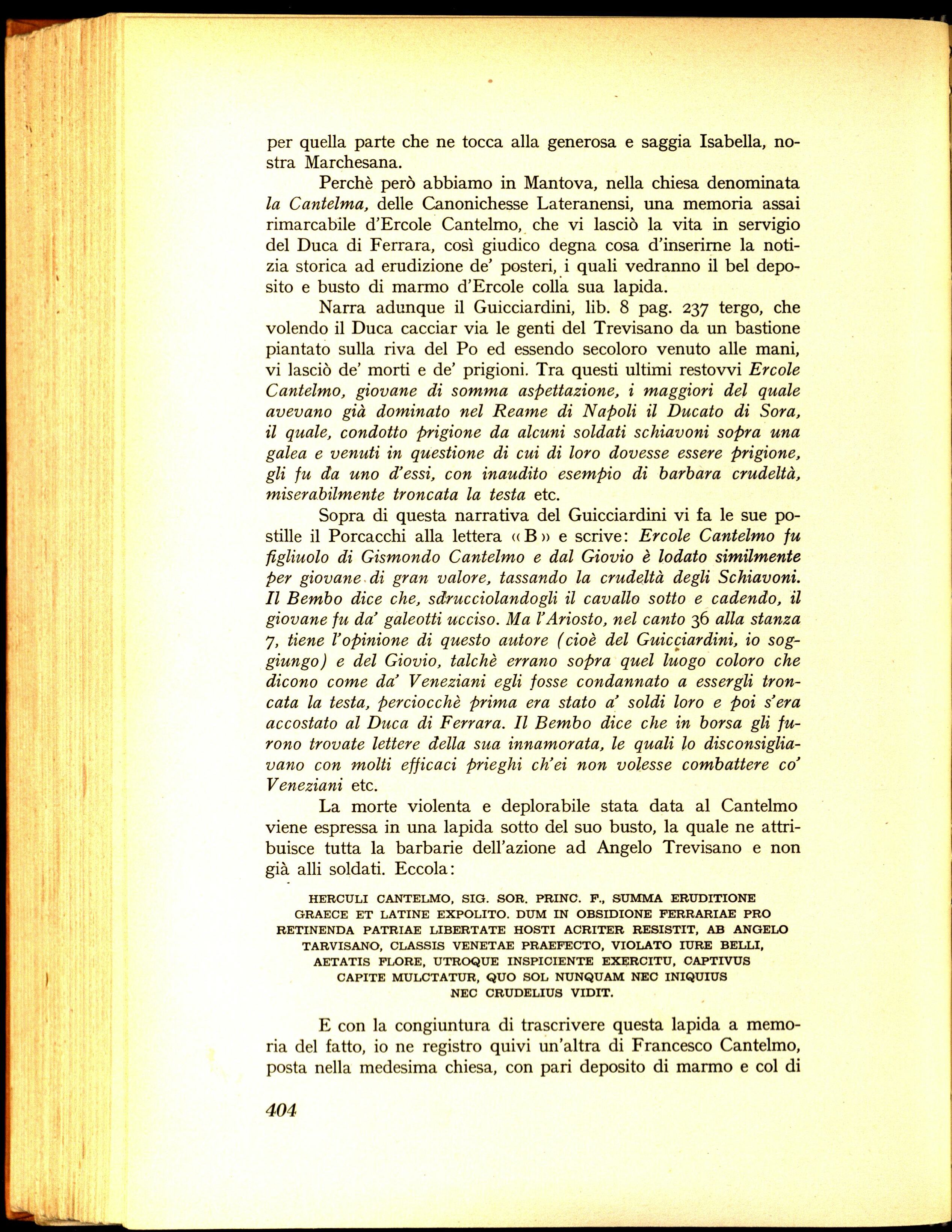 per quella parte che ne tocca alla generosa e saggia Isabella, nostra Marchesana.

Perchè però abbiamo in Mantova, nella chiesa denominata la Cantelma, delle Canonichesse Lateranensi, una memoria assai rimarcabile d'Ercole Cantelmo, che vi lasciò la vita in servigio del Duca di Ferrara, così giudico degna cosa d'inserirne la notizia storica ad erudizione de' posteri, i quali vedranno il bel deposito e busto di marmo d'Ercole colla sua lapida.

Narra adunque il Guicciardini, lib. 8 pag. 237 tergo, che volendo il Duca cacciar via le genti del Trevisano da un bastione piantato sulla riva del Po ed essendo secoloro venuto alle mani, vi lasciò de' morti e de' prigioni. Tra questi ultimi restovvi Ercole Cantelmo, giovane di somma aspettazione, i maggiori del quale avevano già dominato nel Reame di Napoli il Ducato di Sora, il quale, condotto prigione da alcuni soldati schiavoni sopra una galea e venuti in questione di cui di loro dovesse essere prigione, gli fu da uno d'essi, con inaudito esempio di barbara crudeltà, miserabilmente troncata la testa etc.

Sopra di questa narrativa del Guicciardini vi fa le sue postille il Porcacchi alla lettera «B» e scrive: Ercole Cantelmo fu figliuolo di Gismondo Cantelmo e dal Giovio è lodato similmente per giovane di gran valore, tassando la crudeltà degli Schiavoni. Il Bembo dice che, sdrucciolandogli il cavallo sotto e cadendo, il giovane fu da' galeotti ucciso. Ma l'Ariosto, nel canto 36 alla stanza 7, tiene l'opinione di questo autore (cioè del Guicciardini, io soggiungo) e del Giovio, talchè errano sopra quel luogo coloro che dicono come da' Veneziani egli fosse condannato a essergli troncata la testa, perciocchè prima era stato a' soldi loro e poi s'era accostato al Duca di Ferrara. Il Bembo dice che in borsa gli furono trovate lettere della sua innamorata, le quali lo disconsigliavano con molti efficaci prieghi ch'ei non volesse combattere co' Veneziani etc.

La morte violenta e deplorabile stata data al Cantelmo viene espressa in una lapida sotto del suo busto, la quale ne attribuisce tutta la barbarie dell'azione ad Angelo Trevisano e non già alli soldati. Eccola:

HERCULI CANTELMO, SIG. SOR. PRINC. F., SUMMA ERUDITIONE GRAECE ET LATINE EXPOLITO. DUM IN OBSIDIONE FERRARIAE PRO RETINENDA PATRIAE LIBERTATE HOSTI ACRITER RESISTIT, AB ANGELO TARVISANO, CLASSIS VENETAE PRAEFECTO, VIOLATO IURE BELLI, AETATIS FLORE, UTROQUE INSPICIENTE EXERCITU, CAPTIVUS CAPITE MULCTATUR, QUO SOL NUNQUAM NEC INIQUIUS NEC CRUDELIUS VIDIT.

E con la congiuntura di trascrivere questa lapida a memoria del fatto, io ne registro quivi un'altra di Francesco Cantelmo, posta nella medesima chiesa, con pari deposito di marmo e col di

404